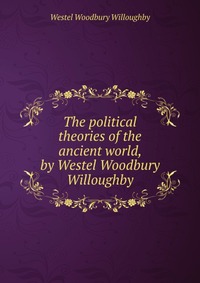 Westel Woodbury Willoughby

The political theories of the ancient world, by Westel Woodbury Willoughby